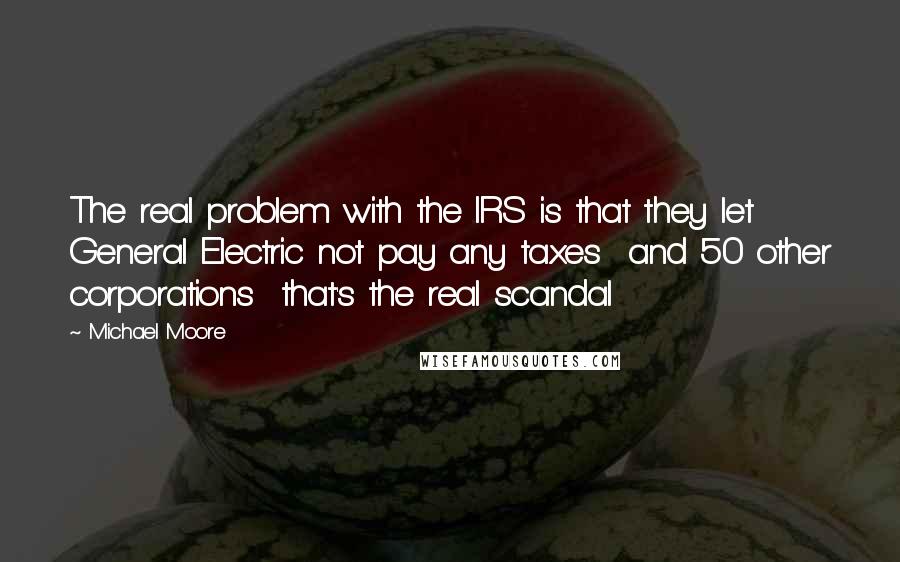 The real problem with the IRS is that they let General Electric not pay any taxes  and 50 other corporations  that's the real scandal

~ Michael Moore

WISEFAMOUSQUOTES.COM